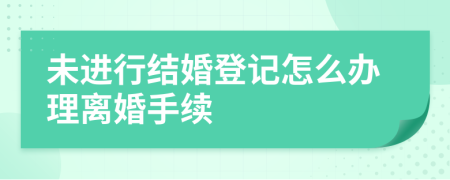 未进行结婚登记怎么办理离婚手续